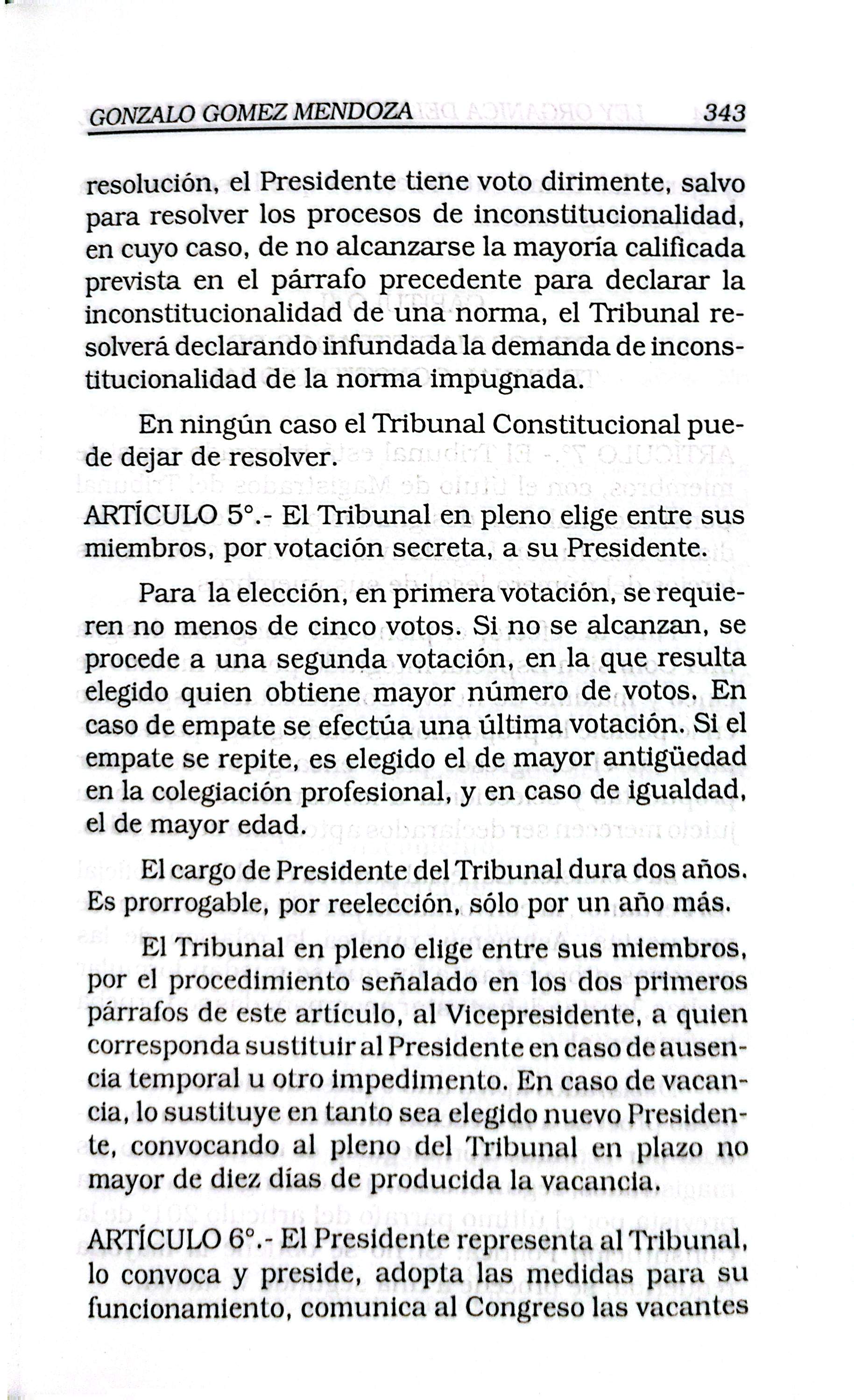 GONZALO GOMEZ MENDOZA 343

resolución, el Presidente tiene voto dirimente, salvo para resolver los procesos de inconstitucionalidad, en cuyo caso, de no alcanzarse la mayoría calificada prevista en el párrafo precedente para declarar la inconstitucionalidad de una norma, el Tribunal resolverá declarando infundada la demanda de inconstitucionalidad de la norma impugnada.

En ningún caso el Tribunal Constitucional puede dejar de resolver.

ARTÍCULO 5°.- El Tribunal en pleno elige entre sus miembros, por votación secreta, a su Presidente.

Para la elección, en primera votación, se requieren no menos de cinco votos. Si no se alcanzan, se procede a una segunda votación, en la que resulta elegido quien obtiene mayor número de votos. En caso de empate se efectúa una última votación. Si el empate se repite, es elegido el de mayor antigüedad en la colegiación profesional, y en caso de igualdad, el de mayor edad.

El cargo de Presidente del Tribunal dura dos años. Es prorrogable, por reelección, sólo por un año más.

El Tribunal en pleno elige entre sus miembros, por el procedimiento señalado en los dos primeros párrafos de este artículo, al Vicepresidente, a quien corresponda sustituir al Presidente en caso de ausencia temporal u otro impedimento. En caso de vacancia, lo sustituye en tanto sea elegido nuevo Presidente, convocando al pleno del Tribunal en plazo no mayor de diez días de producida la vacancia.

ARTÍCULO 6°.- El Presidente representa al Tribunal, lo convoca y preside, adopta las medidas para su funcionamiento, comunica al Congreso las vacantes